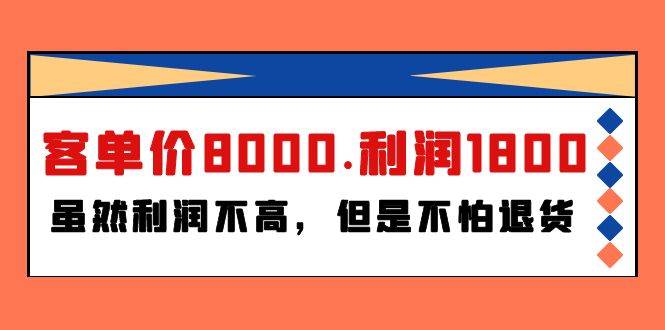 客单价8000.利润1800

虽然利润不高，但是不怕退货